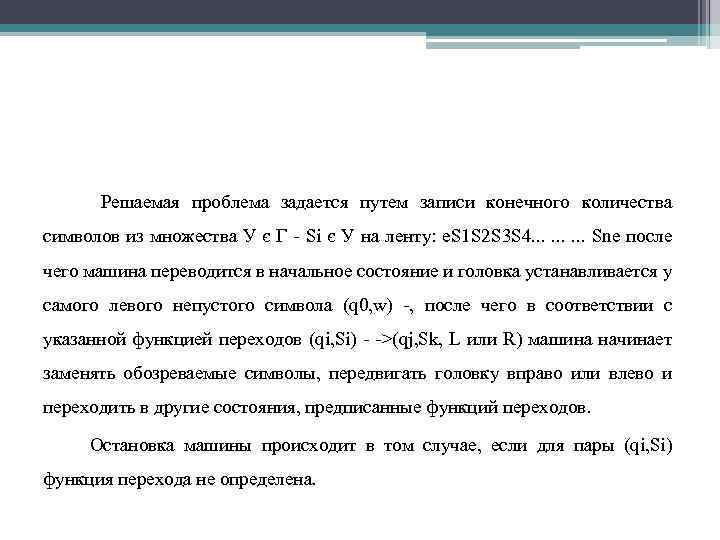 Решаемая проблема задается путем записи конечного количества символов из множества У є Г - Si є У на ленту: eS1S2S3S4... ... ... Sne после чего машина переводится в начальное состояние и головка устанавливается у самого левого непустого символа (q0,w) -, после чего в соответствии с указанной функцией переходов (qi,Si) - ->(qj,Sk, L или R) машина начинает заменять обозреваемые символы, передвигать головку вправо или влево и переходить в другие состояния, предписанные функций переходов.

Остановка машины происходит в том случае, если для пары (qi,Si) функция перехода не определена.